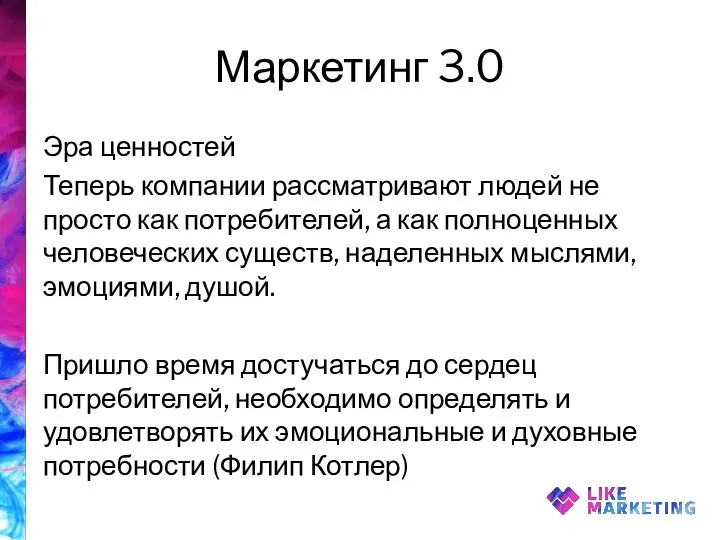 Маркетинг 3.0

Эра ценностей

Теперь компании рассматривают людей не просто как потребителей, а как полноценных человеческих существ, наделенных мыслями, эмоциями, душой.

Пришло время достучаться до сердец потребителей, необходимо определять и удовлетворять их эмоциональные и духовные потребности (Филип Котлер)

LIKE MARKETING